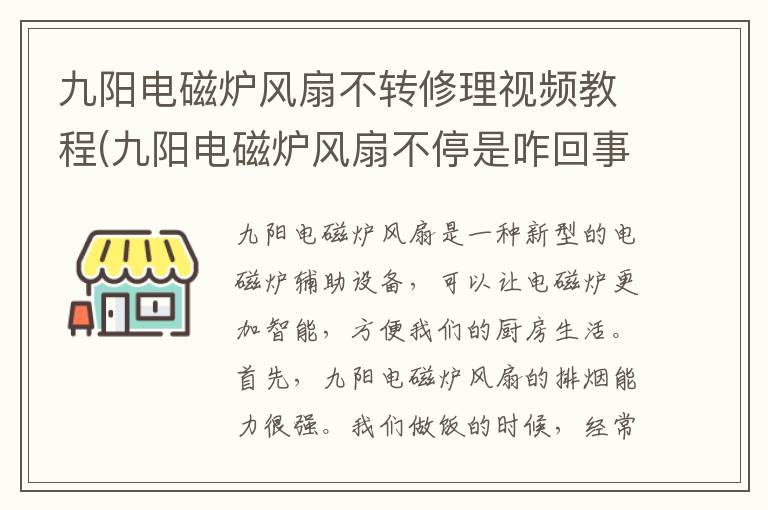 九阳电磁炉风扇不转修理视频教程(九阳电磁炉风扇不停是咋回事

九阳电磁炉风扇是一种新型的电磁炉辅助设备，可以让电磁炉更加智能，方便我们的厨房生活。首先，九阳电磁炉风扇的排烟能力很强。我们做饭的时候，经常